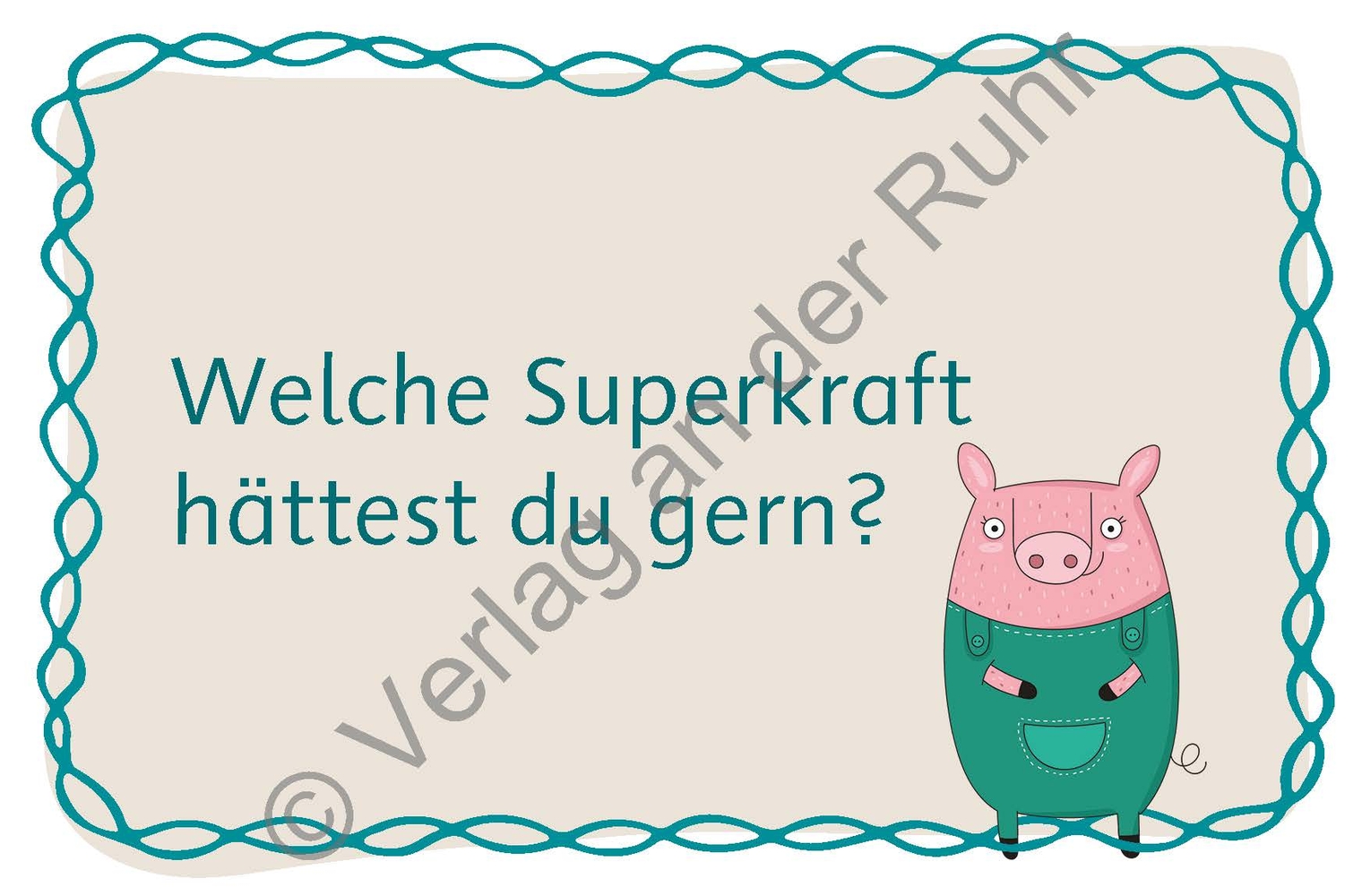 Welche Superkraft hättest du gern?

© Verlag an der Ruhr